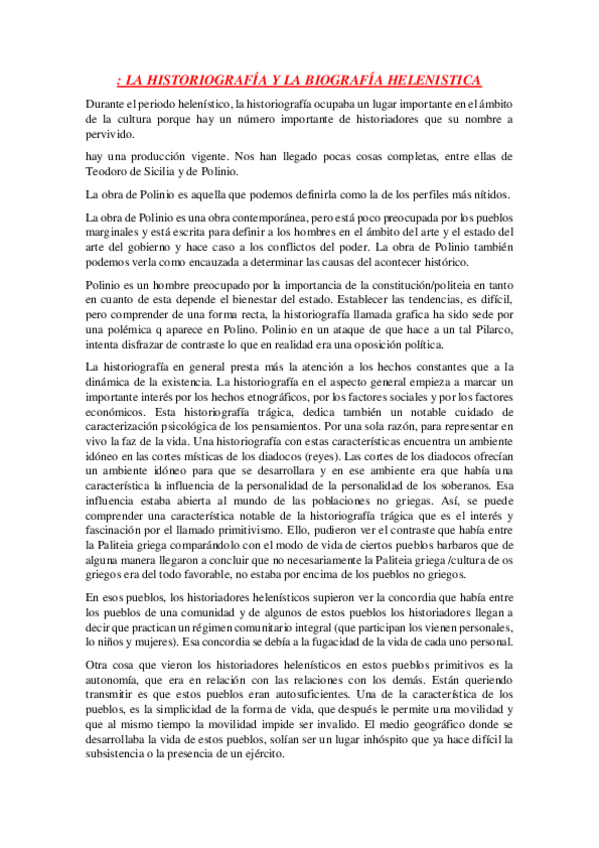 : LA HISTORIOGRAFÍA Y LA BIOGRAFÍA HELENISTICA

Durante el periodo helenístico, la historiografía ocupaba un lugar importante en el ámbito de la cultura porque hay un número importante de historiadores que su nombre a pervivido.

hay una producción vigente. Nos han llegado pocas cosas completas, entre ellas de Teodoro de Sicilia y de Polinio.

La obra de Polinio es aquella que podemos definirla como la de los perfiles más nítidos.

La obra de Polinio es una obra contemporánea, pero está poco preocupada por los pueblos marginales y está escrita para definir a los hombres en el ámbito del arte y el estado del arte del gobierno y hace caso a los conflictos del poder. La obra de Polinio también podemos verla como encauzada a determinar las causas del acontecer histórico.

Polinio es un hombre preocupado por la importancia de la constitución/politeia en tanto en cuanto de esta depende el bienestar del estado. Establecer las tendencias, es difícil, pero comprender de una forma recta, la historiografía llamada grafica ha sido sede por una polémica q aparece en Polino. Polinio en un ataque de que hace a un tal Pilarco, intenta disfrazar de contraste lo que en realidad era una oposición política.

La historiografía en general presta más la atención a los hechos constantes que a la dinámica de la existencia. La historiografía en el aspecto general empieza a marcar un importante interés por los hechos etnográficos, por los factores sociales y por los factores económicos. Esta historiografía trágica, dedica también un notable cuidado de caracterización psicológica de los pensamientos. Por una sola razón, para representar en vivo la faz de la vida. Una historiografía con estas características encuentra un ambiente idóneo en las cortes místicas de los diadocos (reyes). Las cortes de los diadocos ofrecían un ambiente idóneo para que se desarrollara y en ese ambiente era que había una característica la influencia de la personalidad de la personalidad de los soberanos. Esa influencia estaba abierta al mundo de las poblaciones no griegas. Así, se puede comprender una característica notable de la historiografía trágica que es el interés y fascinación por el llamado primitivismo. Ello, pudieron ver el contraste que había entre la Paliteia griega comparándolo con el modo de vida de ciertos pueblos barbaros que de alguna manera llegaron a concluir que no necesariamente la Paliteia griega /cultura de os griegos era del todo favorable, no estaba por encima de los pueblos no griegos.

En esos pueblos, los historiadores helenísticos supieron ver la concordia que había entre los pueblos de una comunidad y de algunos de estos pueblos los historiadores llegan a decir que practican un régimen comunitario integral (que participan los vienen personales, lo niños y mujeres). Esa concordia se debía a la fugacidad de la vida de cada uno personal.

Otra cosa que vieron los historiadores helenísticos en estos pueblos primitivos es la autonomía, que era en relación con las relaciones con los demás. Están queriendo transmitir es que estos pueblos eran autosuficientes. Una de la característica de los pueblos, es la simplicidad de la forma de vida, que después le permite una movilidad y que al mismo tiempo la movilidad impide ser invalido. El medio geográfico donde se desarrollaba la vida de estos pueblos, solían ser un lugar inhóspito que ya hace difícil la subsistencia o la presencia de un ejército.